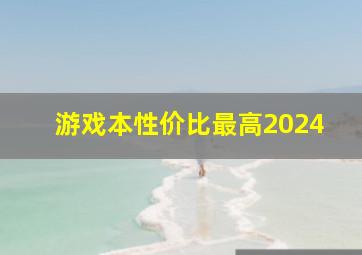 游戏本性价比最高2024